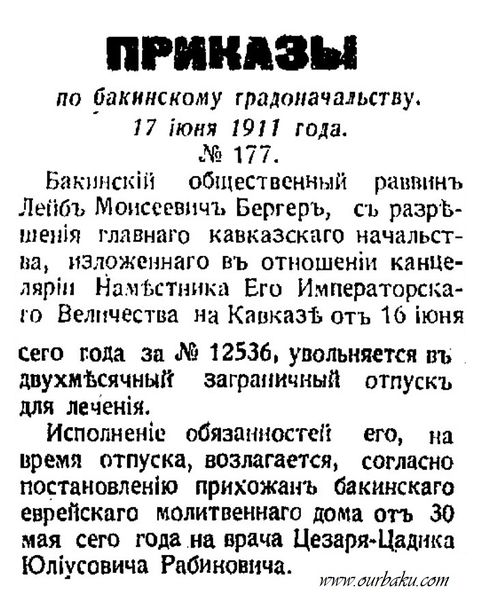 ПРИКАЗЫ

по бакинскому градоначальству.
17 іюня 1911 года.
№ 177.

Бакинскій общественный раввинъ Лейбъ Моисеевичъ Бергеръ, съ разрѣшенія главнаго кавказскаго начальства, изложеннаго въ отношеніи канцеляріи Намѣстника Его Императорскаго Величества на Кавказѣ отъ 16 іюня сего года за № 12536, увольняется въ двухмѣсячный заграничный отпускъ для леченія.

Исполненіе обязанностей его, на время отпуска, возлагается, согласно постановленію прихожанъ бакинскаго еврейскаго молитвеннаго дома отъ 30 мая сего года на врача Цезаря-Цадика Юліусовича Рабиновича.

www.ourbaku.com